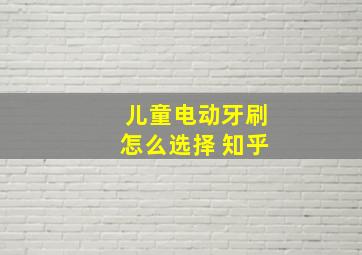 儿童电动牙刷
怎么选择 知乎